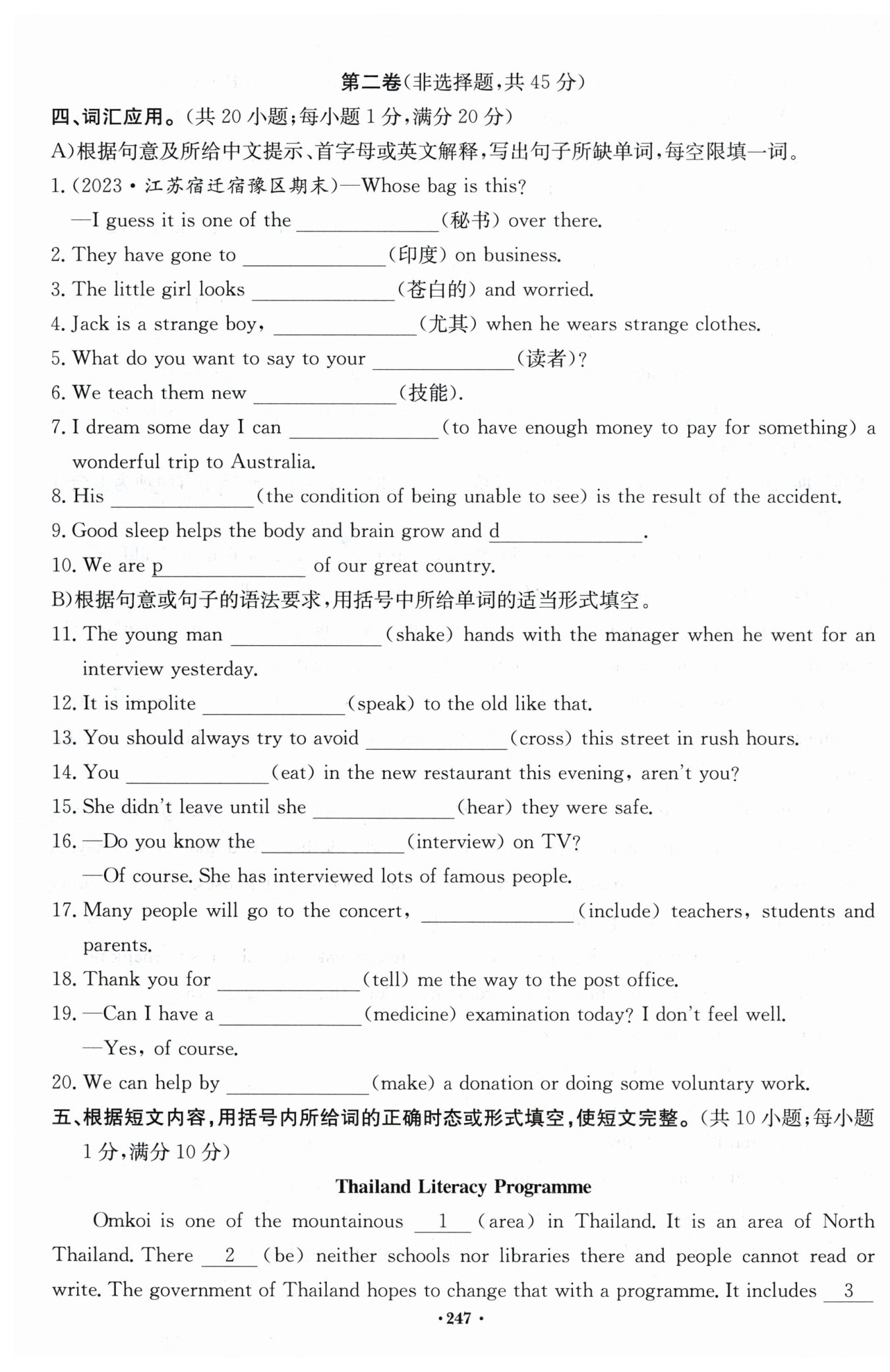 第二卷(非选择题,共 45 分)

四、词汇应用。(共 20 小题;每小题 1 分,满分 20 分)

A)根据句意及所给中文提示、首字母或英文解释,写出句子所缺单词,每空限填一词。

1. (2023·江苏宿迁宿豫区期末)—Whose bag is this?
—I guess it is one of the ______(秘书) over there.

2. They have gone to ______(印度) on business.

3. The little girl looks ______(苍白的) and worried.

4. Jack is a strange boy, ______(尤其) when he wears strange clothes.

5. What do you want to say to your ______(读者)?

6. We teach them new ______(技能).

7. I dream some day I can ______(to have enough money to pay for something) a wonderful trip to Australia.

8. His ______(the condition of being unable to see) is the result of the accident.

9. Good sleep helps the body and brain grow and d______.

10. We are p______ of our great country.

B)根据句意或句子的语法要求,用括号中所给单词的适当形式填空。

11. The young man ______(shake) hands with the manager when he went for an interview yesterday.

12. It is impolite ______(speak) to the old like that.

13. You should always try to avoid ______(cross) this street in rush hours.

14. You ______(eat) in the new restaurant this evening, aren't you?

15. She didn't leave until she ______(hear) they were safe.

16. —Do you know the ______(interview) on TV?
—Of course. She has interviewed lots of famous people.

17. Many people will go to the concert, ______(include) teachers, students and parents.

18. Thank you for ______(tell) me the way to the post office.

19. —Can I have a ______(medicine) examination today? I don't feel well.
—Yes, of course.

20. We can help by ______(make) a donation or doing some voluntary work.

五、根据短文内容,用括号内所给词的正确时态或形式填空,使短文完整。(共 10 小题;每小题 1 分,满分 10 分)

Thailand Literacy Programme

Omkoi is one of the mountainous __1__ (area) in Thailand. It is an area of North Thailand. There __2__ (be) neither schools nor libraries there and people cannot read or write. The government of Thailand hopes to change that with a programme. It includes __3__

·247·